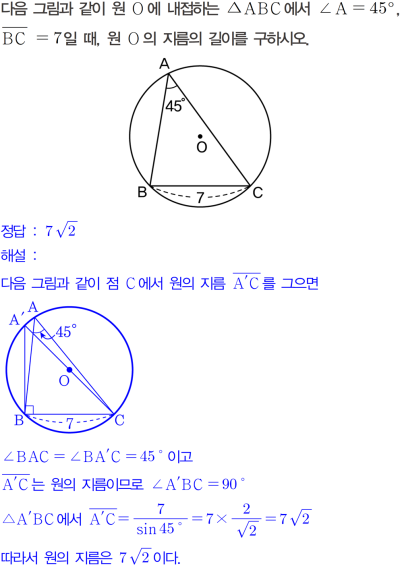 다음 그림과 같이 원 O에 내접하는 $\triangle ABC$에서 $\angle A = 45°$, $\overline{BC} = 7$일 때, 원 O의 지름의 길이를 구하시오.

A
45°
O
B
7
C

정답 : $7\sqrt{2}$

해설 :

다음 그림과 같이 점 C에서 원의 지름 $\overline{A'C}$를 그으면

A'
A
45°
O
B
7
C

$\angle BAC = \angle BA'C = 45°$이고

$\overline{A'C}$는 원의 지름이므로 $\angle A'BC = 90°$

$\triangle A'BC$에서 $\overline{A'C} = \frac{7}{\sin 45°} = 7 \times \frac{2}{\sqrt{2}} = 7\sqrt{2}$

따라서 원의 지름은 $7\sqrt{2}$이다.